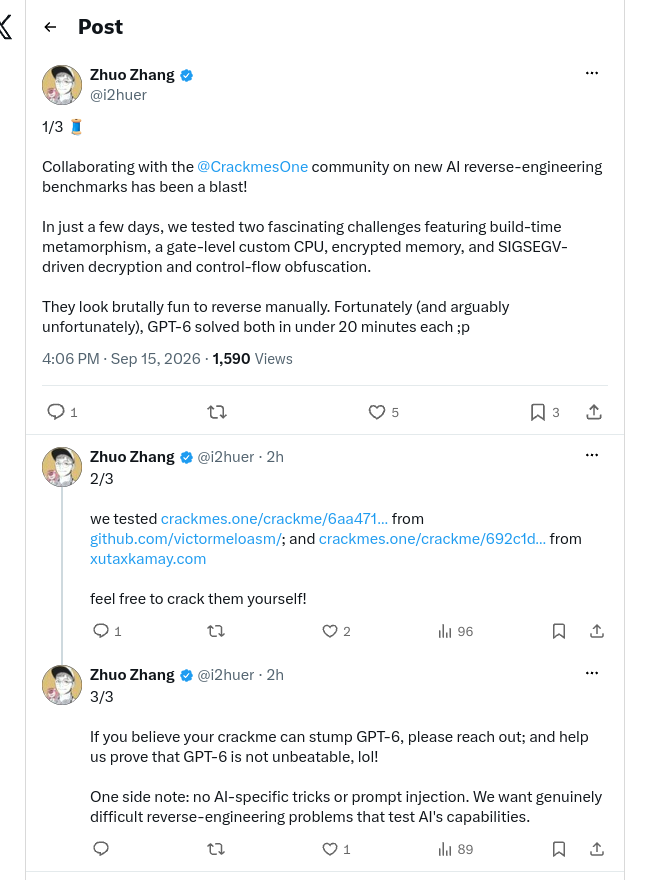 Post

Zhuo Zhang
@i2huer

1/3 🧵

Collaborating with the @CrackmesOne community on new AI reverse-engineering benchmarks has been a blast!

In just a few days, we tested two fascinating challenges featuring build-time metamorphism, a gate-level custom CPU, encrypted memory, and SIGSEGV-driven decryption and control-flow obfuscation.

They look brutally fun to reverse manually. Fortunately (and arguably unfortunately), GPT-6 solved both in under 20 minutes each ;p

4:06 PM · Sep 15, 2026 · 1,590 Views

1 5 3

Zhuo Zhang @i2huer · 2h
2/3

we tested crackmes.one/crackme/6aa471... from github.com/victormeloasm/; and crackmes.one/crackme/692c1d... from xutaxkamay.com

feel free to crack them yourself!

1 2 96

Zhuo Zhang @i2huer · 2h
3/3

If you believe your crackme can stump GPT-6, please reach out; and help us prove that GPT-6 is not unbeatable, lol!

One side note: no AI-specific tricks or prompt injection. We want genuinely difficult reverse-engineering problems that test AI's capabilities.

1 89